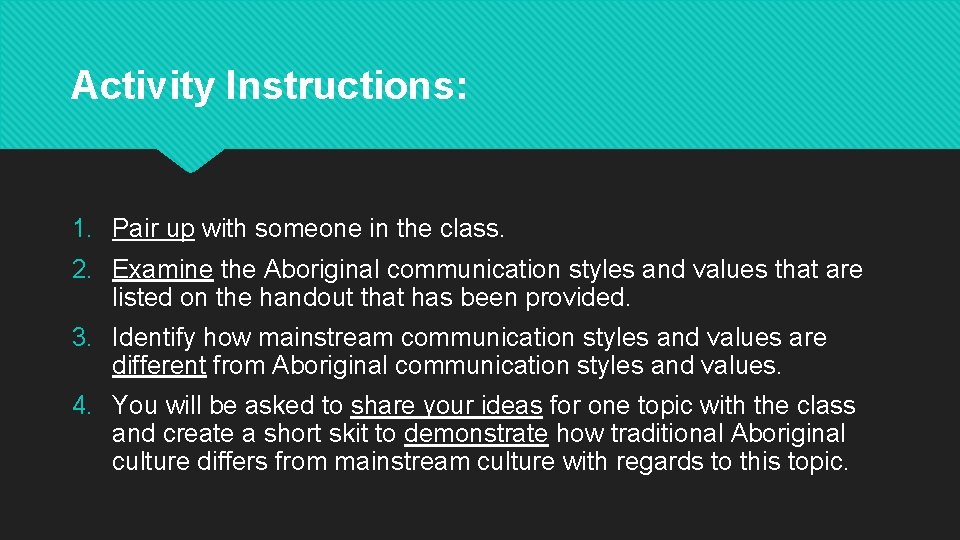 Activity Instructions:

1. Pair up with someone in the class.
2. Examine the Aboriginal communication styles and values that are listed on the handout that has been provided.
3. Identify how mainstream communication styles and values are different from Aboriginal communication styles and values.
4. You will be asked to share your ideas for one topic with the class and create a short skit to demonstrate how traditional Aboriginal culture differs from mainstream culture with regards to this topic.